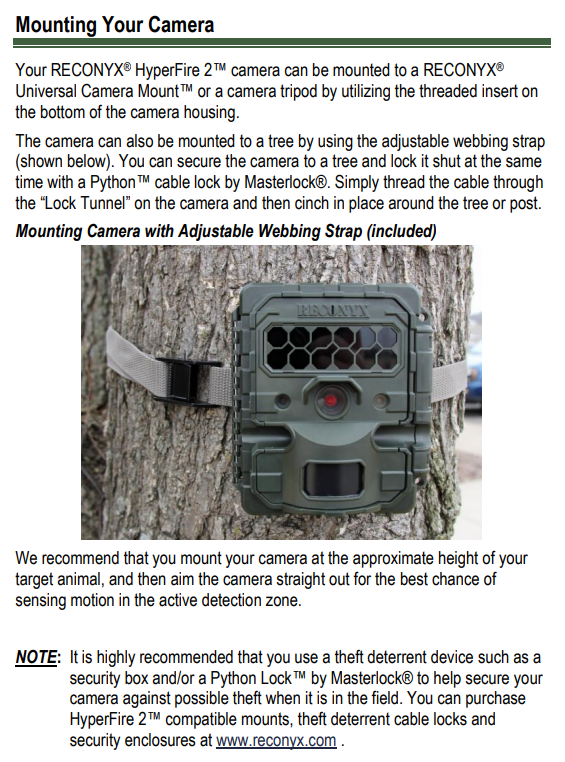 Mounting Your Camera

Your RECONYX® HyperFire 2™ camera can be mounted to a RECONYX® Universal Camera Mount™ or a camera tripod by utilizing the threaded insert on the bottom of the camera housing.

The camera can also be mounted to a tree by using the adjustable webbing strap (shown below). You can secure the camera to a tree and lock it shut at the same time with a Python™ cable lock by Masterlock®. Simply thread the cable through the "Lock Tunnel" on the camera and then cinch in place around the tree or post.

Mounting Camera with Adjustable Webbing Strap (included)

RECONYX

We recommend that you mount your camera at the approximate height of your target animal, and then aim the camera straight out for the best chance of sensing motion in the active detection zone.

NOTE: It is highly recommended that you use a theft deterrent device such as a security box and/or a Python Lock™ by Masterlock® to help secure your camera against possible theft when it is in the field. You can purchase HyperFire 2™ compatible mounts, theft deterrent cable locks and security enclosures at www.reconyx.com .